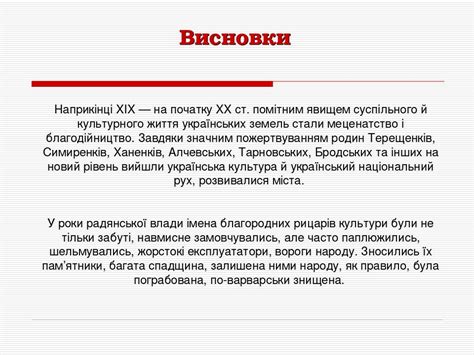 Висновки

Наприкінці XIX — на початку XX ст. помітним явищем суспільного й культурного життя українських земель стали меценатство і благодійництво. Завдяки значним пожертвуванням родин Терещенків, Симиренків, Ханенків, Алчевських, Тарновських, Бродських та інших на новий рівень вийшли українська культура й український національний рух, розвивалися міста.

У роки радянської влади імена благородних рицарів культури були не тільки забуті, навмисне замовчувались, але часто паплюжились, шельмувались, жорстокі експлуататори, вороги народу. Зносились їх пам'ятники, багата спадщина, залишена ними народу, як правило, була пограбована, по-варварськи знищена.